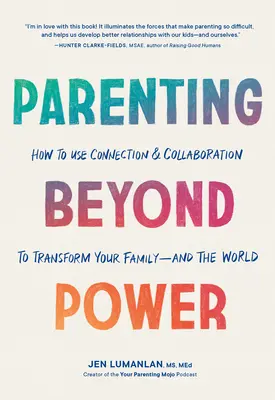 "I'm in love with this book! It illuminates the forces that make parenting so difficult, and helps us develop better relationships with our kids—and ourselves."
—HUNTER CLARKE-FIELDS, MSAE, author of Raising Good Humans

PARENTING

HOW TO USE CONNECTION & COLLABORATION

BEYOND

TO TRANSFORM YOUR FAMILY—AND THE WORLD

POWER

JEN LUMANLAN, MS, MEd
Creator of the Your Parenting Mojo Podcast